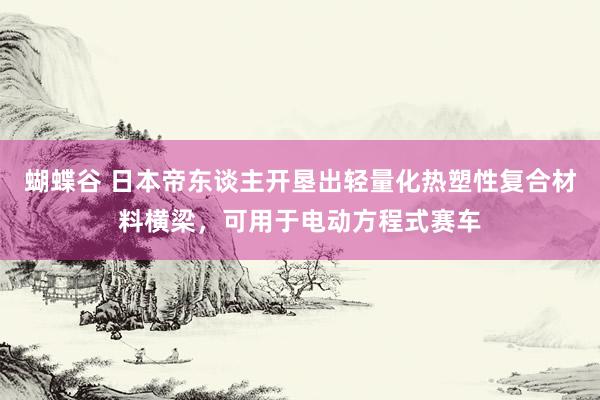 蝴蝶谷 日本帝东谈主开垦出轻量化热塑性复合材料横梁，可用于电动方程式赛车